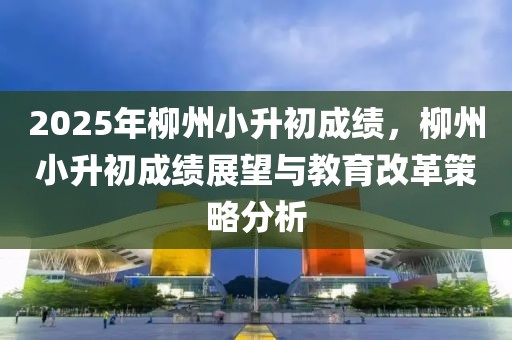 2025年柳州小升初成绩，柳州小升初成绩展望与教育改革策略分析